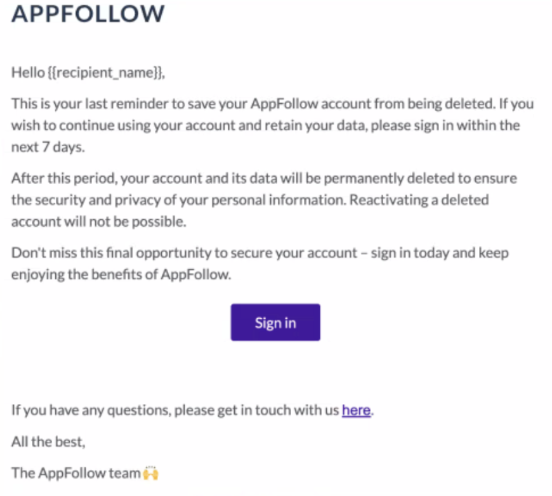 APPFOLLOW

Hello {{recipient_name}},

This is your last reminder to save your AppFollow account from being deleted. If you wish to continue using your account and retain your data, please sign in within the next 7 days.

After this period, your account and its data will be permanently deleted to ensure the security and privacy of your personal information. Reactivating a deleted account will not be possible.

Don't miss this final opportunity to secure your account – sign in today and keep enjoying the benefits of AppFollow.

Sign in

If you have any questions, please get in touch with us here.

All the best,

The AppFollow team 🙌